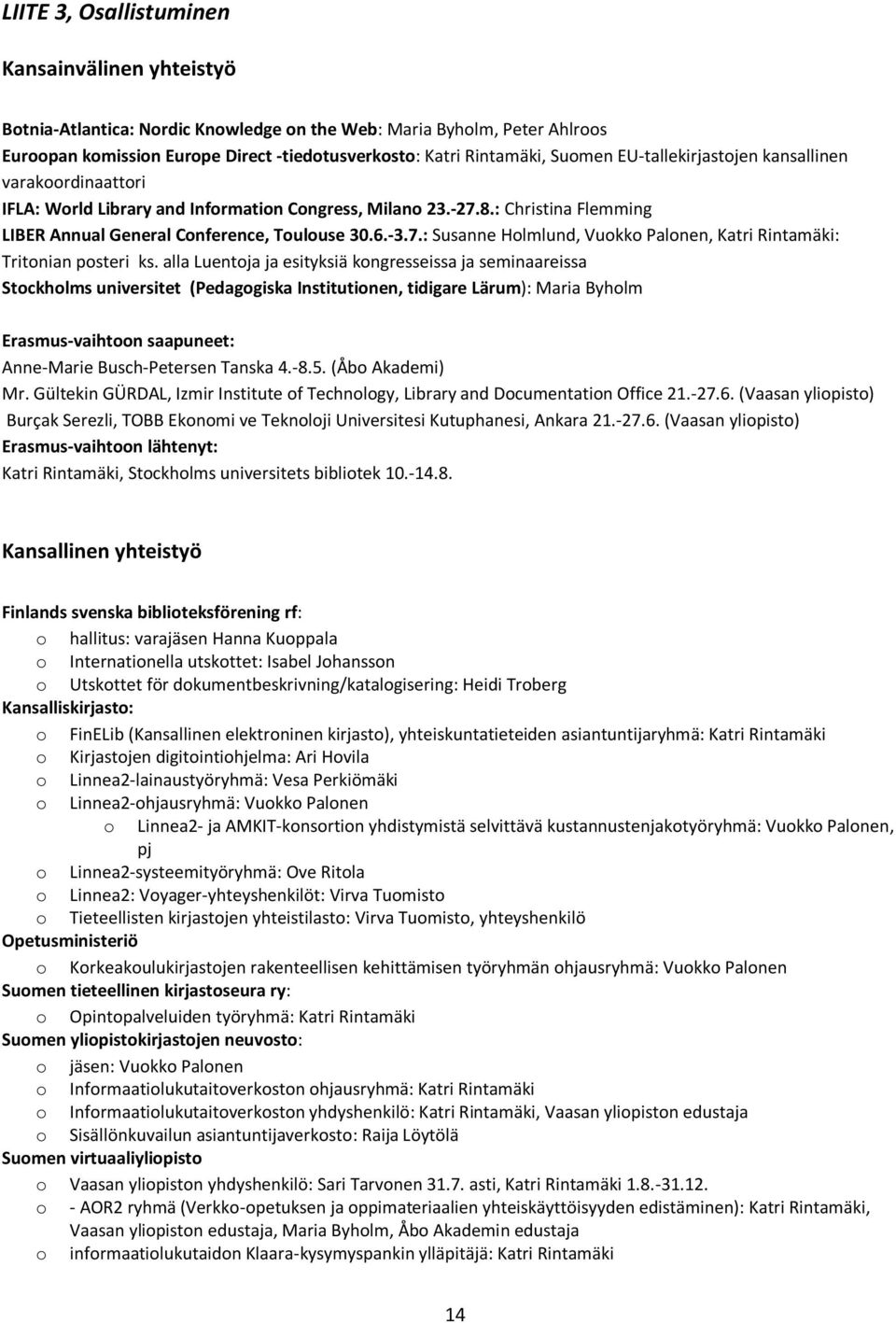 LIITE 3, Osallistuminen

Kansainvälinen yhteistyö

Botnia-Atlantica: Nordic Knowledge on the Web: Maria Byholm, Peter Ahlroos
Euroopan komission Europe Direct -tiedotusverkosto: Katri Rintamäki, Suomen EU-tallekirjastojen kansallinen varakoordinaattori
IFLA: World Library and Information Congress, Milano 23.-27.8.: Christina Flemming
LIBER Annual General Conference, Toulouse 30.6.-3.7.: Susanne Holmlund, Vuokko Palonen, Katri Rintamäki: Tritonian posteri ks. alla Luentoja ja esityksiä kongresseissa ja seminaareissa
Stockholms universitet (Pedagogiska Institutionen, tidigare Lärum): Maria Byholm

Erasmus-vaihtoon saapuneet:
Anne-Marie Busch-Petersen Tanska 4.-8.5. (Åbo Akademi)
Mr. Gültekin GÜRDAL, Izmir Institute of Technology, Library and Documentation Office 21.-27.6. (Vaasan yliopisto)
Burçak Serezli, TOBB Ekonomi ve Teknoloji Universitesi Kutuphanesi, Ankara 21.-27.6. (Vaasan yliopisto)
Erasmus-vaihtoon lähtenyt:
Katri Rintamäki, Stockholms universitets bibliotek 10.-14.8.

Kansallinen yhteistyö

Finlands svenska biblioteksförening rf:
o hallitus: varajäsen Hanna Kuoppala
o Internationella utskottet: Isabel Johansson
o Utskottet för dokumentbeskrivning/katalogisering: Heidi Troberg
Kansalliskirjasto:
o FinELib (Kansallinen elektroninen kirjasto), yhteiskuntatieteiden asiantuntijaryhmä: Katri Rintamäki
o Kirjastojen digitointiohjelma: Ari Hovila
o Linnea2-lainaustyöryhmä: Vesa Perkiömäki
o Linnea2-ohjausryhmä: Vuokko Palonen
o Linnea2- ja AMKIT-konsortion yhdistymistä selvittävä kustannustenjakotyöryhmä: Vuokko Palonen, pj
o Linnea2-systeemityöryhmä: Ove Ritola
o Linnea2: Voyager-yhteyshenkilöt: Virva Tuomisto
o Tieteellisten kirjastojen yhteistilasto: Virva Tuomisto, yhteyshenkilö
Opetusministeriö
o Korkeakoulukirjastojen rakenteellisen kehittämisen työryhmän ohjausryhmä: Vuokko Palonen
Suomen tieteellinen kirjastoseura ry:
o Opintopalveluiden työryhmä: Katri Rintamäki
Suomen yliopistokirjastojen neuvosto:
o jäsen: Vuokko Palonen
o Informaatiolukutaitoverkoston ohjausryhmä: Katri Rintamäki
o Informaatiolukutaitoverkoston yhdyshenkilö: Katri Rintamäki, Vaasan yliopiston edustaja
o Sisällönkuvailun asiantuntijaverkosto: Raija Löytölä
Suomen virtuaaliyliopisto
o Vaasan yliopiston yhdyshenkilö: Sari Tarvonen 31.7. asti, Katri Rintamäki 1.8.-31.12.
o - AOR2 ryhmä (Verkko-opetuksen ja oppimateriaalien yhteiskäyttöisyyden edistäminen): Katri Rintamäki, Vaasan yliopiston edustaja, Maria Byholm, Åbo Akademin edustaja
o informaatiolukutaidon Klaara-kysymyspankin ylläpitäjä: Katri Rintamäki

14